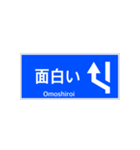 面白い
Omoshiroi